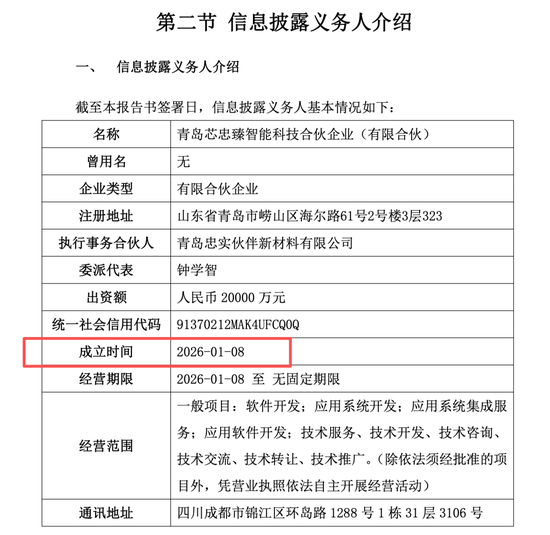 第二节 信息披露义务人介绍

一、 信息披露义务人介绍

截至本报告书签署日，信息披露义务人基本情况如下：

| 名称 | 青岛芯忠臻智能科技合伙企业（有限合伙） |
|---|---|
| 曾用名 | 无 |
| 企业类型 | 有限合伙企业 |
| 注册地址 | 山东省青岛市崂山区海尔路61号2号楼3层323 |
| 执行事务合伙人 | 青岛忠实伙伴新材料有限公司 |
| 委派代表 | 钟学智 |
| 出资额 | 人民币 20000 万元 |
| 统一社会信用代码 | 91370212MAK4UFCQ0Q |
| 成立时间 | 2026-01-08 |
| 经营期限 | 2026-01-08 至 无固定期限 |
| 经营范围 | 一般项目：软件开发；应用系统开发；应用系统集成服务；应用软件开发；技术服务、技术开发、技术咨询、技术交流、技术转让、技术推广。（除依法须经批准的项目外，凭营业执照依法自主开展经营活动） |
| 通讯地址 | 四川成都市锦江区环岛路 1288 号 1 栋 31 层 3106 号 |